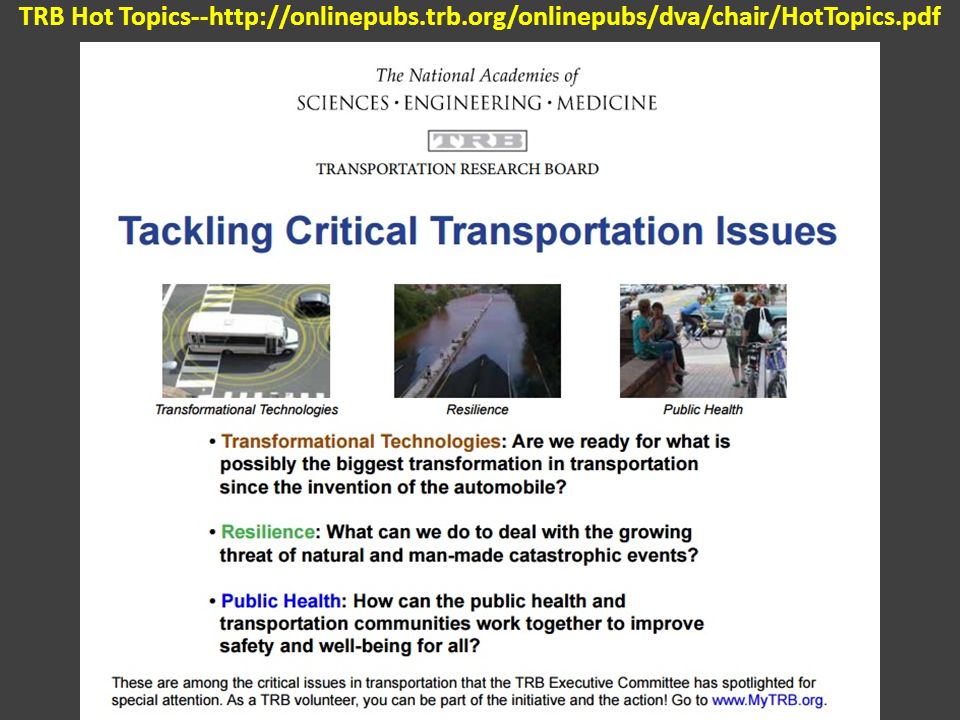 TRB Hot Topics--http://onlinepubs.trb.org/onlinepubs/dva/chair/HotTopics.pdf

The National Academies of
SCIENCES · ENGINEERING · MEDICINE

TRB
TRANSPORTATION RESEARCH BOARD

Tackling Critical Transportation Issues

Transformational Technologies

Resilience

Public Health

• Transformational Technologies: Are we ready for what is possibly the biggest transformation in transportation since the invention of the automobile?

• Resilience: What can we do to deal with the growing threat of natural and man-made catastrophic events?

• Public Health: How can the public health and transportation communities work together to improve safety and well-being for all?

These are among the critical issues in transportation that the TRB Executive Committee has spotlighted for special attention. As a TRB volunteer, you can be part of the initiative and the action! Go to www.MyTRB.org.